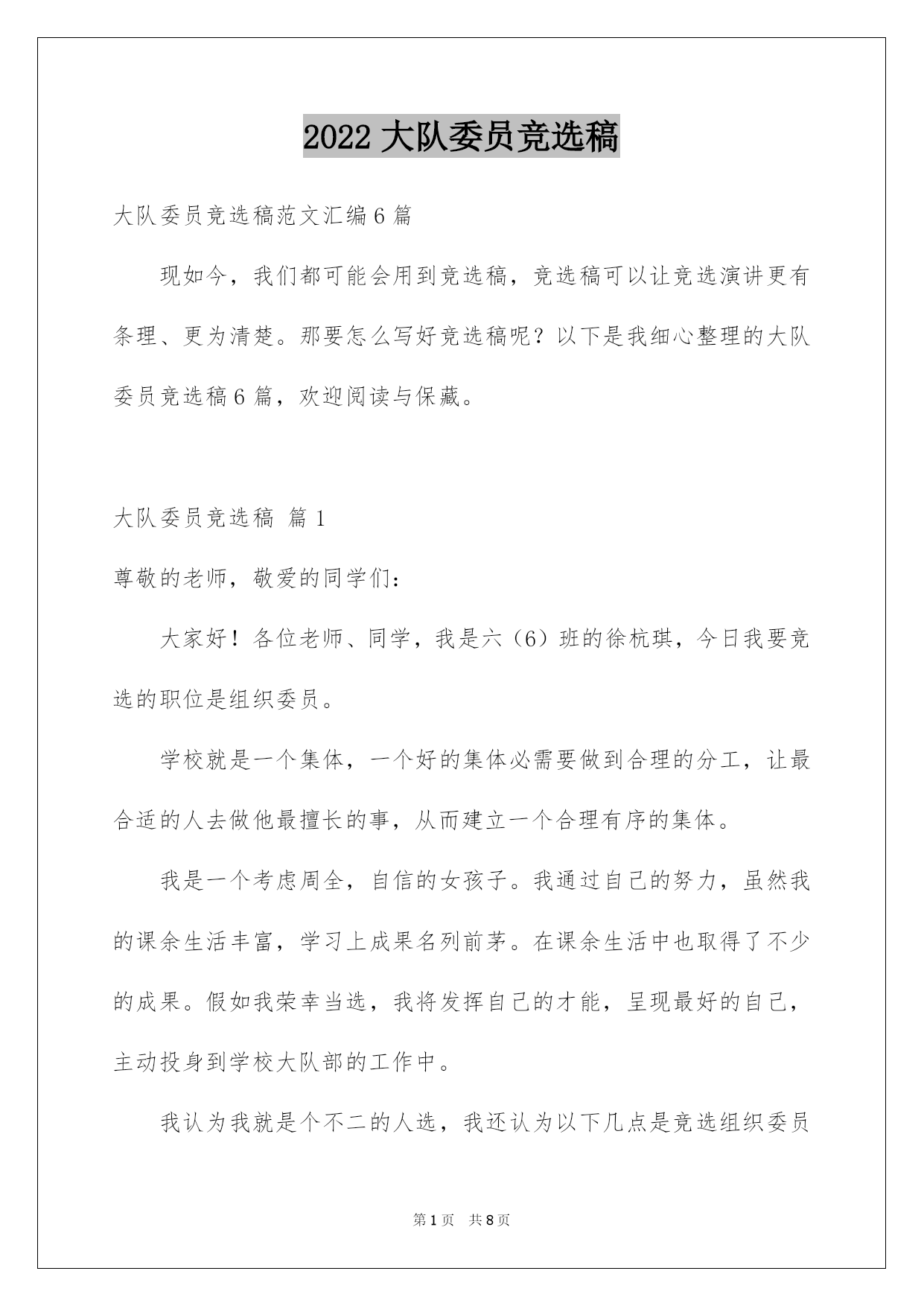 2022 大队委员竞选稿

大队委员竞选稿范文汇编 6 篇

现如今，我们都可能会用到竞选稿，竞选稿可以让竞选演讲更有条理、更为清楚。那要怎么写好竞选稿呢？以下是我细心整理的大队委员竞选稿 6 篇，欢迎阅读与保藏。

大队委员竞选稿 篇 1

尊敬的老师，敬爱的同学们：

大家好！各位老师、同学，我是六（6）班的徐杭琪，今日我要竞选的职位是组织委员。

学校就是一个集体，一个好的集体必需要做到合理的分工，让最合适的人去做他最擅长的事，从而建立一个合理有序的集体。

我是一个考虑周全，自信的女孩子。我通过自己的努力，虽然我的课余生活丰富，学习上成果名列前茅。在课余生活中也取得了不少的成果。假如我荣幸当选，我将发挥自己的才能，呈现最好的自己，主动投身到学校大队部的工作中。

我认为我就是个不二的人选，我还认为以下几点是竞选组织委员

第 1 页 共 8 页